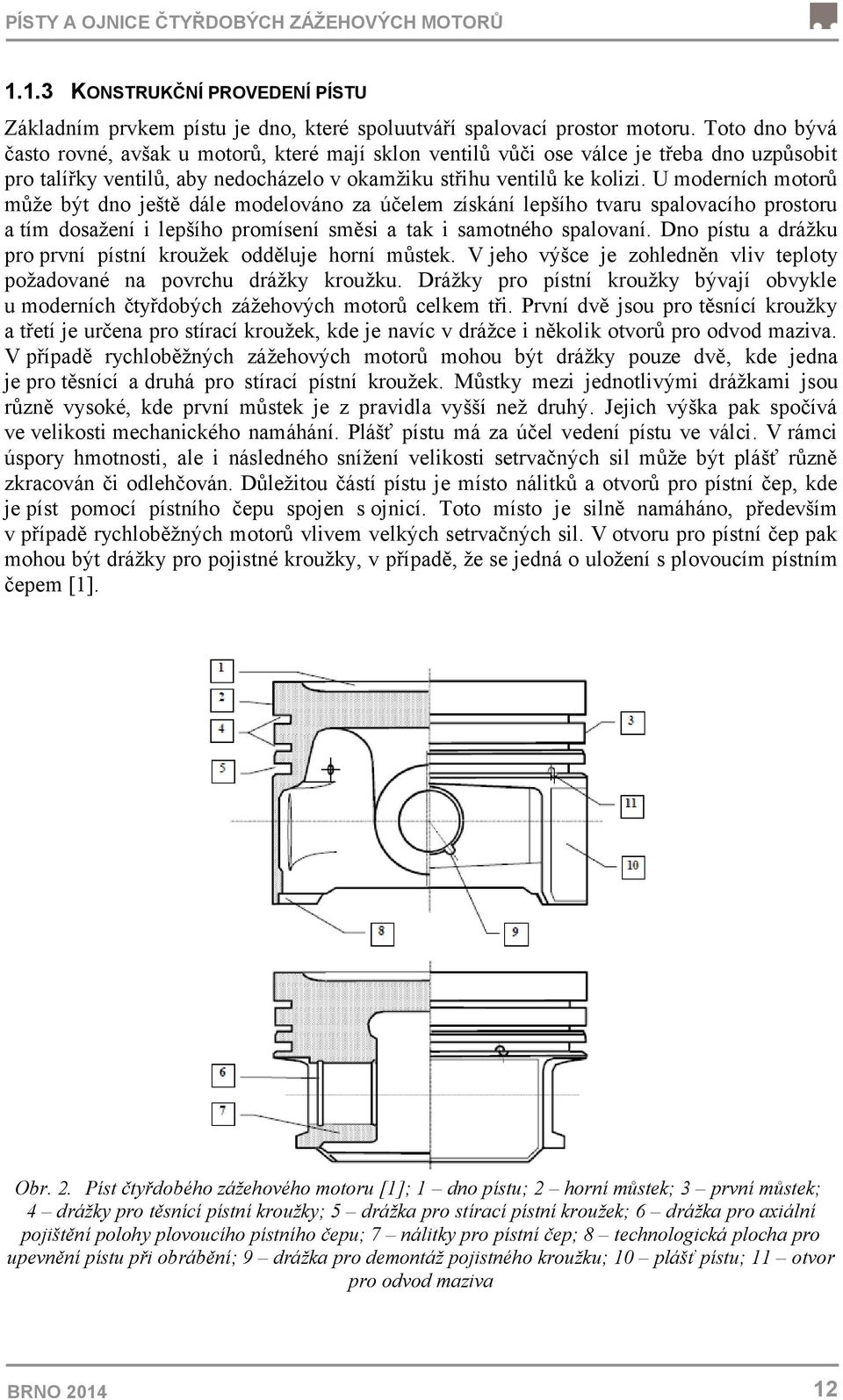 PÍSTY A OJNICE ČTYŘDOBÝCH ZÁŽEHOVÝCH MOTORŮ

1.1.3 KONSTRUKČNÍ PROVEDENÍ PÍSTU

Základním prvkem pístu je dno, které spoluutváří spalovací prostor motoru. Toto dno bývá často rovné, avšak u motorů, které mají sklon ventilů vůči ose válce je třeba dno uzpůsobit pro talířky ventilů, aby nedocházelo v okamžiku střihu ventilů ke kolizi. U moderních motorů může být dno ještě dále modelováno za účelem získání lepšího tvaru spalovacího prostoru a tím dosažení i lepšího promísení směsi a tak i samotného spalovaní. Dno pístu a drážku pro první pístní kroužek odděluje horní můstek. V jeho výšce je zohledněn vliv teploty požadované na povrchu drážky kroužku. Drážky pro pístní kroužky bývají obvykle u moderních čtyřdobých zážehových motorů celkem tři. První dvě jsou pro těsnící kroužky a třetí je určena pro stírací kroužek, kde je navíc v drážce i několik otvorů pro odvod maziva. V případě rychloběžných zážehových motorů mohou být drážky pouze dvě, kde jedna je pro těsnící a druhá pro stírací pístní kroužek. Můstky mezi jednotlivými drážkami jsou různě vysoké, kde první můstek je z pravidla vyšší než druhý. Jejich výška pak spočívá ve velikosti mechanického namáhání. Plášť pístu má za účel vedení pístu ve válci. V rámci úspory hmotnosti, ale i následného snížení velikosti setrvačných sil může být plášť různě zkracován či odlehčován. Důležitou částí pístu je místo nálitků a otvorů pro pístní čep, kde je píst pomocí pístního čepu spojen s ojnicí. Toto místo je silně namáháno, především v případě rychloběžných motorů vlivem velkých setrvačných sil. V otvoru pro pístní čep pak mohou být drážky pro pojistné kroužky, v případě, že se jedná o uložení s plovoucím pístním čepem [1].

1
2
4
5
3
11
10
8
9
6
7

Obr. 2. Píst čtyřdobého zážehového motoru [1]; 1 – dno pístu; 2 – horní můstek; 3 – první můstek; 4 – drážky pro těsnící pístní kroužky; 5 – drážka pro stírací pístní kroužek; 6 – drážka pro axiální pojištění polohy plovoucího pístního čepu; 7 – nálitky pro pístní čep; 8 – technologická plocha pro upevnění pístu při obrábění; 9 – drážka pro demontáž pojistného kroužku; 10 – plášť pístu; 11 – otvor pro odvod maziva

BRNO 2014
12